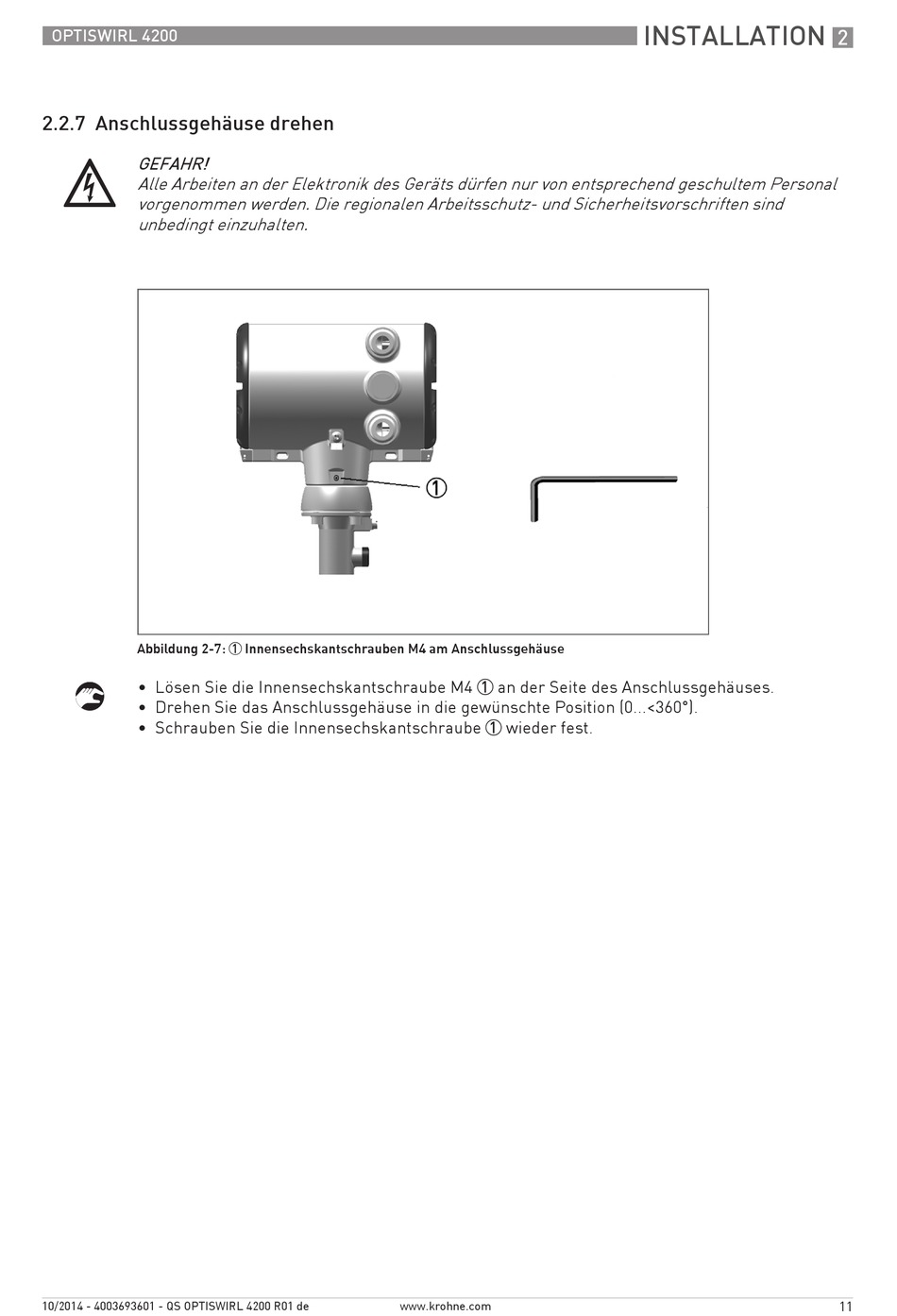 OPTISWIRL 4200 INSTALLATION 2

2.2.7 Anschlussgehäuse drehen

GEFAHR!
Alle Arbeiten an der Elektronik des Geräts dürfen nur von entsprechend geschultem Personal vorgenommen werden. Die regionalen Arbeitsschutz- und Sicherheitsvorschriften sind unbedingt einzuhalten.

①

Abbildung 2-7: ① Innensechskantschrauben M4 am Anschlussgehäuse

• Lösen Sie die Innensechskantschraube M4 ① an der Seite des Anschlussgehäuses.
• Drehen Sie das Anschlussgehäuse in die gewünschte Position (0...<360°).
• Schrauben Sie die Innensechskantschraube ① wieder fest.

10/2014 - 4003693601 - QS OPTISWIRL 4200 R01 de www.krohne.com 11